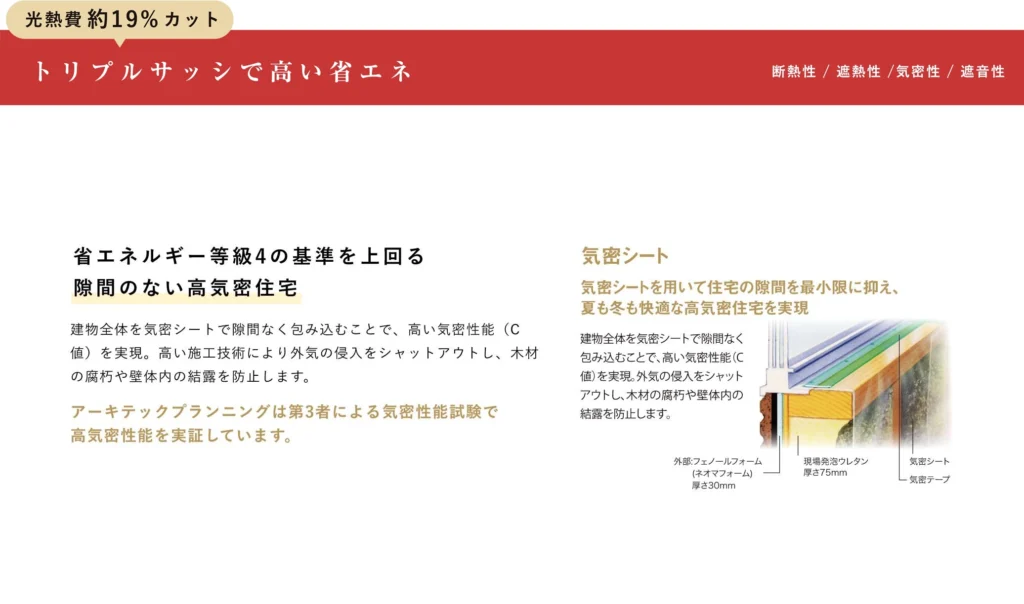 光熱費 約19％カット

トリプルサッシで高い省エネ

断熱性 / 遮熱性 /気密性 / 遮音性

省エネルギー等級4の基準を上回る
隙間のない高気密住宅

建物全体を気密シートで隙間なく包み込むことで、高い気密性能（C値）を実現。高い施工技術により外気の侵入をシャットアウトし、木材の腐朽や壁体内の結露を防止します。

アーキテックプランニングは第3者による気密性能試験で高気密性能を実証しています。

気密シート

気密シートを用いて住宅の隙間を最小限に抑え、夏も冬も快適な高気密住宅を実現

建物全体を気密シートで隙間なく包み込むことで、高い気密性能(C値)を実現。外気の侵入をシャットアウトし、木材の腐朽や壁体内の結露を防止します。

外部:フェノールフォーム (ネオマフォーム) 厚さ30mm

現場発泡ウレタン 厚さ75mm

気密シート

気密テープ